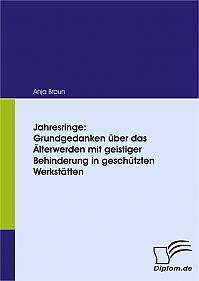 Anja Braun

Jahresringe: Grundgedanken über das Älterwerden mit geistiger Behinderung in geschützten Werkstätten

Diplom.de